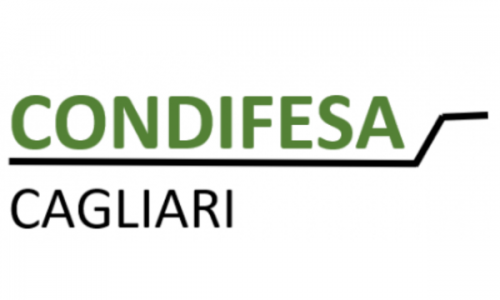 CONDIFESA
CAGLIARI